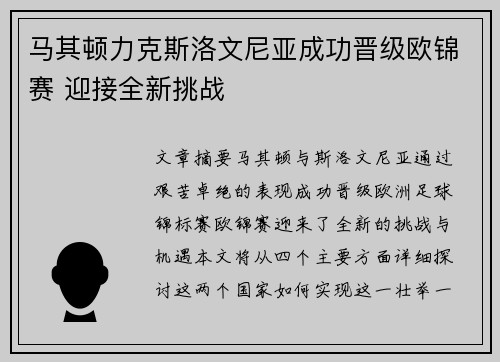 马其顿力克斯洛文尼亚成功晋级欧锦赛 迎接全新挑战

文章摘要马其顿与斯洛文尼亚通过艰苦卓绝的表现成功晋级欧洲足球锦标赛欧锦赛迎来了全新的挑战与机遇本文将从四个主要方面详细探讨这两个国家如何实现这一壮举一